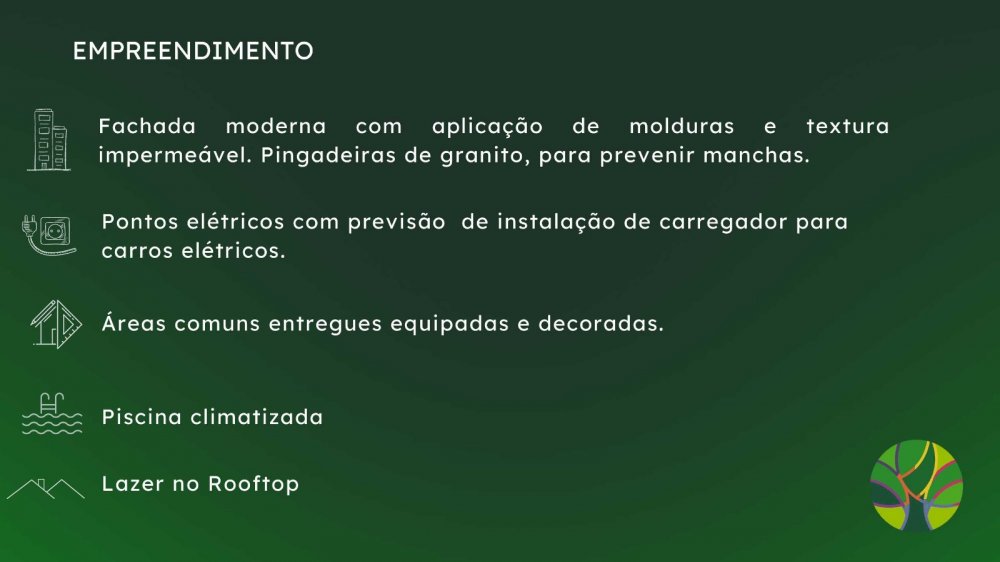 EMPREENDIMENTO

Fachada moderna com aplicação de molduras e textura impermeável. Pingadeiras de granito, para prevenir manchas.

Pontos elétricos com previsão  de instalação de carregador para carros elétricos.

Áreas comuns entregues equipadas e decoradas.

Piscina climatizada

Lazer no Rooftop